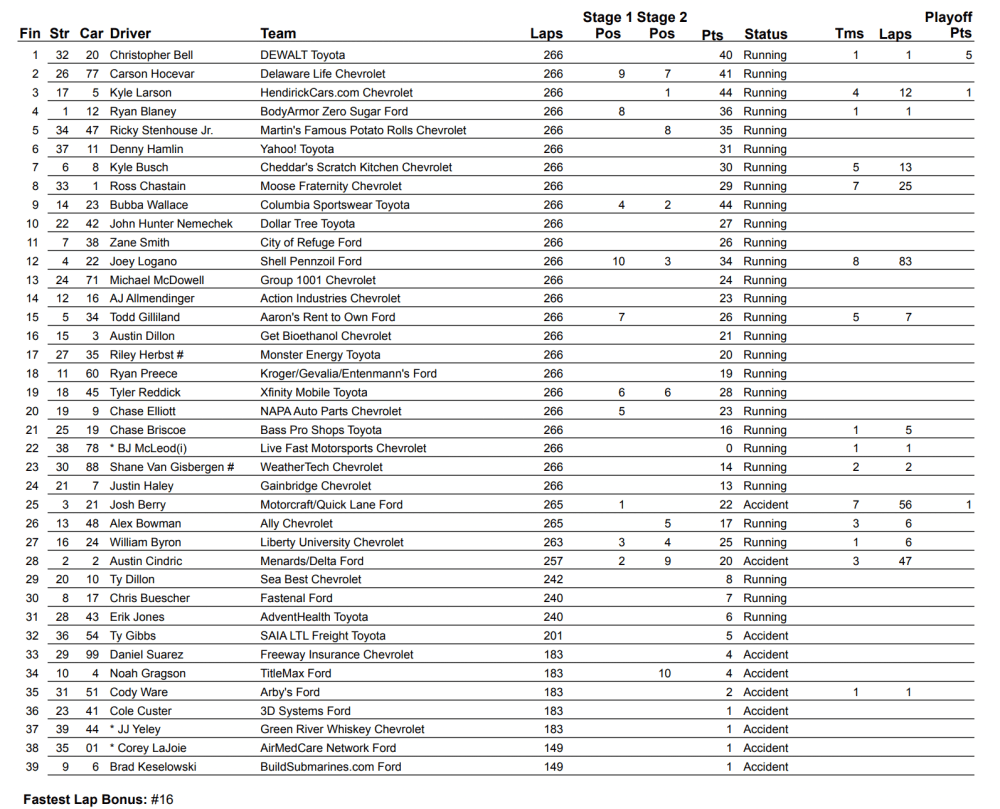 | Fin | Str | Car | Driver | Team | Laps | Stage 1 Pos | Stage 2 Pos | Pts | Status | Tms | Laps | Playoff Pts |
|---|---|---|---|---|---|---|---|---|---|---|---|---|
| 1 | 32 | 20 | Christopher Bell | DEWALT Toyota | 266 | | | 40 | Running | 1 | 1 | 5 |
| 2 | 26 | 77 | Carson Hocevar | Delaware Life Chevrolet | 266 | 9 | 7 | 41 | Running | | | |
| 3 | 17 | 5 | Kyle Larson | HendrickCars.com Chevrolet | 266 | | 1 | 44 | Running | 4 | 12 | 1 |
| 4 | 1 | 12 | Ryan Blaney | BodyArmor Zero Sugar Ford | 266 | 8 | | 36 | Running | 1 | 1 | |
| 5 | 34 | 47 | Ricky Stenhouse Jr. | Martin's Famous Potato Rolls Chevrolet | 266 | | 8 | 35 | Running | | | |
| 6 | 37 | 11 | Denny Hamlin | Yahoo! Toyota | 266 | | | 31 | Running | | | |
| 7 | 6 | 8 | Kyle Busch | Cheddar's Scratch Kitchen Chevrolet | 266 | | | 30 | Running | 5 | 13 | |
| 8 | 33 | 1 | Ross Chastain | Moose Fraternity Chevrolet | 266 | | | 29 | Running | 7 | 25 | |
| 9 | 14 | 23 | Bubba Wallace | Columbia Sportswear Toyota | 266 | 4 | 2 | 44 | Running | | | |
| 10 | 22 | 42 | John Hunter Nemechek | Dollar Tree Toyota | 266 | | | 27 | Running | | | |
| 11 | 7 | 38 | Zane Smith | City of Refuge Ford | 266 | | | 26 | Running | | | |
| 12 | 4 | 22 | Joey Logano | Shell Pennzoil Ford | 266 | 10 | 3 | 34 | Running | 8 | 83 | |
| 13 | 24 | 71 | Michael McDowell | Group 1001 Chevrolet | 266 | | | 24 | Running | | | |
| 14 | 12 | 16 | AJ Allmendinger | Action Industries Chevrolet | 266 | | | 23 | Running | | | |
| 15 | 5 | 34 | Todd Gilliland | Aaron's Rent to Own Ford | 266 | 7 | | 26 | Running | 5 | 7 | |
| 16 | 15 | 3 | Austin Dillon | Get Bioethanol Chevrolet | 266 | | | 21 | Running | | | |
| 17 | 27 | 35 | Riley Herbst # | Monster Energy Toyota | 266 | | | 20 | Running | | | |
| 18 | 11 | 60 | Ryan Preece | Kroger/Gevalia/Entenmann's Ford | 266 | | | 19 | Running | | | |
| 19 | 18 | 45 | Tyler Reddick | Xfinity Mobile Toyota | 266 | 6 | 6 | 28 | Running | | | |
| 20 | 19 | 9 | Chase Elliott | NAPA Auto Parts Chevrolet | 266 | 5 | | 23 | Running | | | |
| 21 | 25 | 19 | Chase Briscoe | Bass Pro Shops Toyota | 266 | | | 16 | Running | 1 | 5 | |
| 22 | 38 | 78 | * BJ McLeod(i) | Live Fast Motorsports Chevrolet | 266 | | | 0 | Running | 1 | 1 | |
| 23 | 30 | 88 | Shane Van Gisbergen # | WeatherTech Chevrolet | 266 | | | 14 | Running | 2 | 2 | |
| 24 | 21 | 7 | Justin Haley | Gainbridge Chevrolet | 266 | | | 13 | Running | | | |
| 25 | 3 | 21 | Josh Berry | Motorcraft/Quick Lane Ford | 265 | 1 | | 22 | Accident | 7 | 56 | 1 |
| 26 | 13 | 48 | Alex Bowman | Ally Chevrolet | 265 | | 5 | 17 | Running | 3 | 6 | |
| 27 | 16 | 24 | William Byron | Liberty University Chevrolet | 263 | 3 | 4 | 25 | Running | 1 | 6 | |
| 28 | 2 | 2 | Austin Cindric | Menards/Delta Ford | 257 | 2 | 9 | 20 | Accident | 3 | 47 | |
| 29 | 20 | 10 | Ty Dillon | Sea Best Chevrolet | 242 | | | 8 | Running | | | |
| 30 | 8 | 17 | Chris Buescher | Fastenal Ford | 240 | | | 7 | Running | | | |
| 31 | 28 | 43 | Erik Jones | AdventHealth Toyota | 240 | | | 6 | Running | | | |
| 32 | 36 | 54 | Ty Gibbs | SAIA LTL Freight Toyota | 201 | | | 5 | Accident | | | |
| 33 | 29 | 99 | Daniel Suarez | Freeway Insurance Chevrolet | 183 | | | 4 | Accident | | | |
| 34 | 10 | 4 | Noah Gragson | TitleMax Ford | 183 | | 10 | 4 | Accident | | | |
| 35 | 31 | 51 | Cody Ware | Arby's Ford | 183 | | | 2 | Accident | 1 | 1 | |
| 36 | 23 | 41 | Cole Custer | 3D Systems Ford | 183 | | | 1 | Accident | | | |
| 37 | 39 | 44 | * JJ Yeley | Green River Whiskey Chevrolet | 183 | | | 1 | Accident | | | |
| 38 | 35 | 01 | * Corey LaJoie | AirMedCare Network Ford | 149 | | | 1 | Accident | | | |
| 39 | 9 | 6 | Brad Keselowski | BuildSubmarines.com Ford | 149 | | | 1 | Accident | | | |

Fastest Lap Bonus: #16